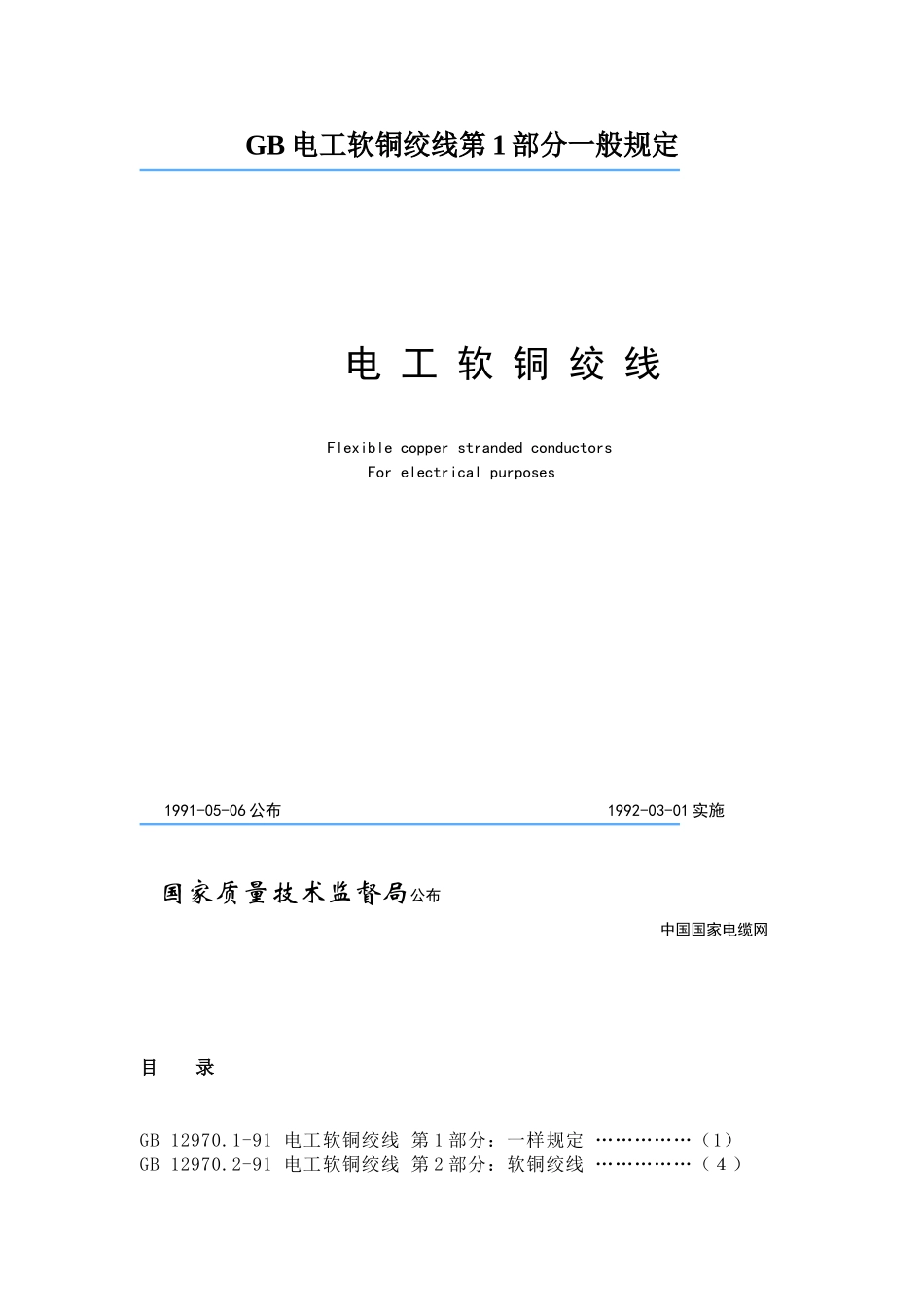 GB 电工软铜绞线第 1 部分一般规定

电 工 软 铜 绞 线

Flexible copper stranded conductors
For electrical purposes

1991-05-06 公布 1992-03-01 实施

国家质量技术监督局公布

中国国家电缆网

目 录

GB 12970.1-91 电工软铜绞线 第 1 部分：一样规定 ……………（1）
GB 12970.2-91 电工软铜绞线 第 2 部分：软铜绞线 ……………（ 4 ）